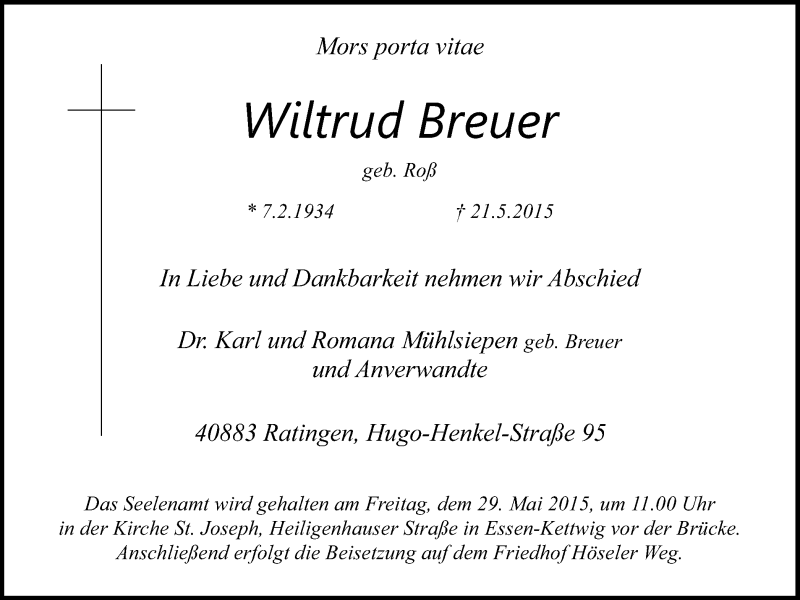 Mors porta vitae

Wiltrud Breuer

geb. Roß

* 7.2.1934 † 21.5.2015

In Liebe und Dankbarkeit nehmen wir Abschied

Dr. Karl und Romana Mühlsiepen geb. Breuer
und Anverwandte

40883 Ratingen, Hugo-Henkel-Straße 95

Das Seelenamt wird gehalten am Freitag, dem 29. Mai 2015, um 11.00 Uhr in der Kirche St. Joseph, Heiligenhauser Straße in Essen-Kettwig vor der Brücke. Anschließend erfolgt die Beisetzung auf dem Friedhof Höseler Weg.